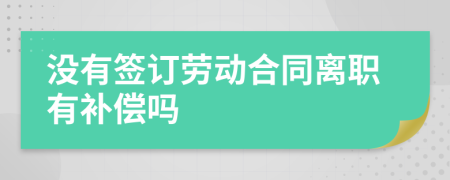 没有签订劳动合同离职有补偿吗